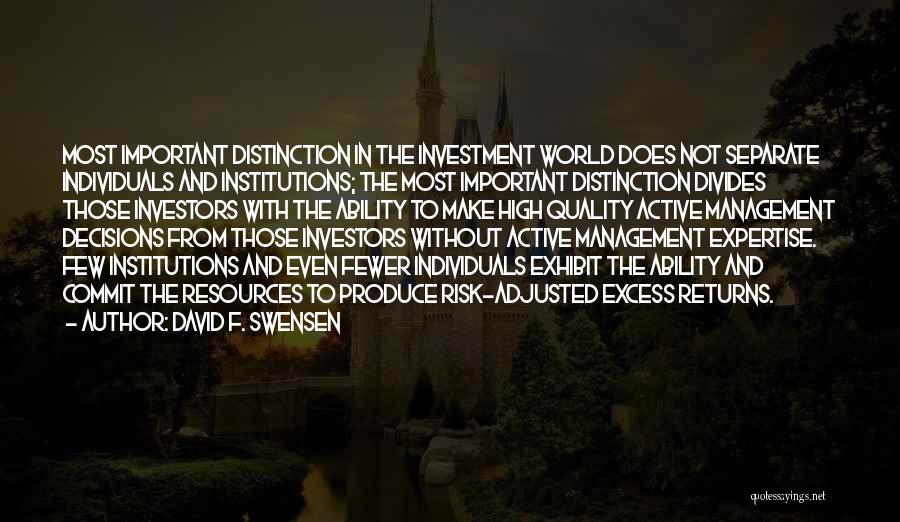 MOST IMPORTANT DISTINCTION IN THE INVESTMENT WORLD DOES NOT SEPARATE INDIVIDUALS AND INSTITUTIONS; THE MOST IMPORTANT DISTINCTION DIVIDES THOSE INVESTORS WITH THE ABILITY TO MAKE HIGH QUALITY ACTIVE MANAGEMENT DECISIONS FROM THOSE INVESTORS WITHOUT ACTIVE MANAGEMENT EXPERTISE. FEW INSTITUTIONS AND EVEN FEWER INDIVIDUALS EXHIBIT THE ABILITY AND COMMIT THE RESOURCES TO PRODUCE RISK-ADJUSTED EXCESS RETURNS.
- AUTHOR: DAVID F. SWENSEN

quotessayings.net